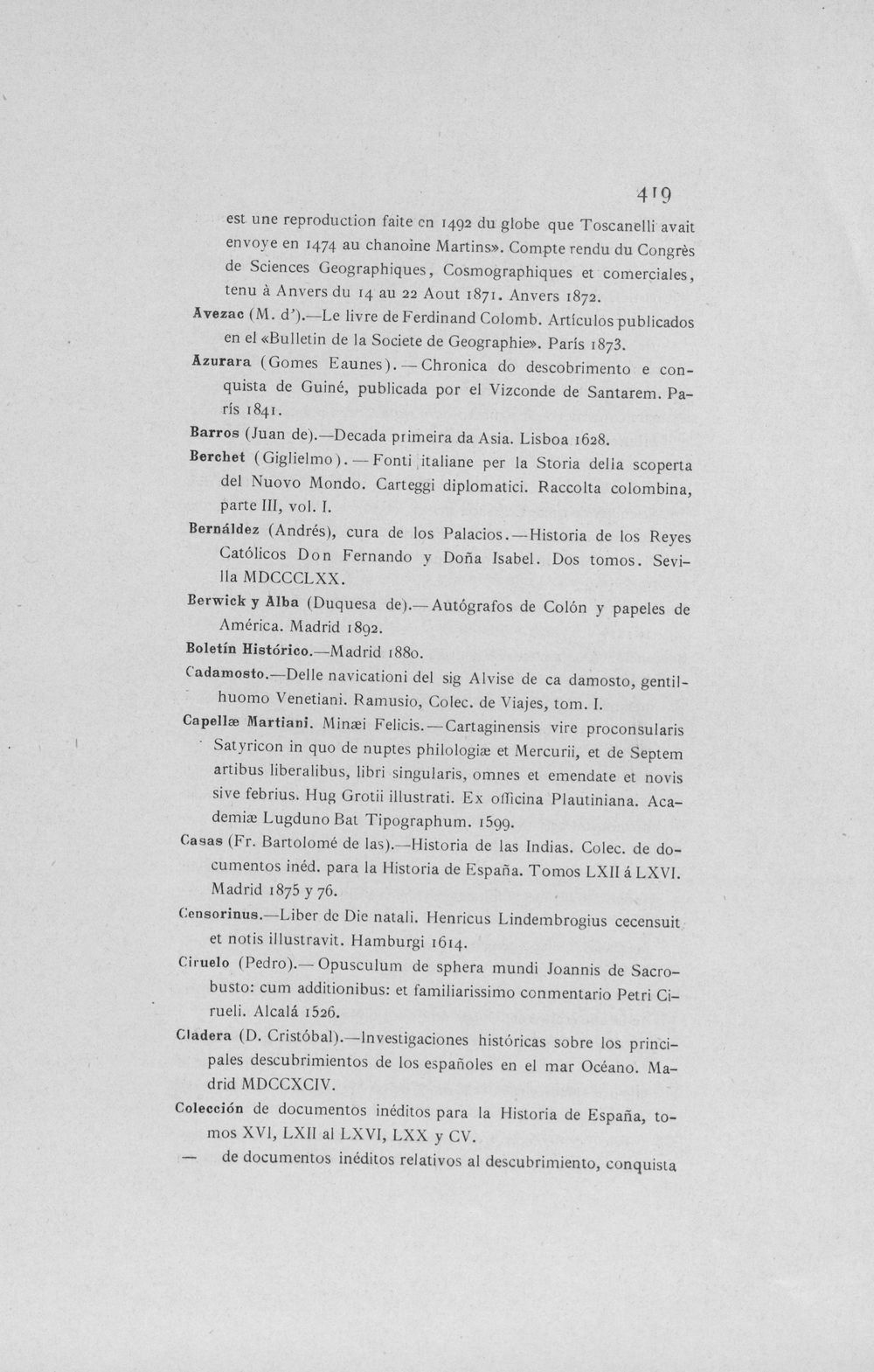 419

est une reproduction faite en 1492 du globe que Toscanelli avait envoye en 1474 au chanoine Martins». Compte rendu du Congrès de Sciences Geographiques, Cosmographiques et comerciales, tenu à Anvers du 14 au 22 Aout 1871. Anvers 1872.

Avezac (M. d').—Le livre de Ferdinand Colomb. Artículos publicados en el «Bulletin de la Societe de Geographie». París 1873.

Azurara (Gomes Eaunes).—Chronica do descobrimento e conquista de Guiné, publicada por el Vizconde de Santarem. París 1841.

Barros (Juan de).—Decada primeira da Asia. Lisboa 1628.

Berchet (Giglielmo).—Fonti italiane per la Storia della scoperta del Nuovo Mondo. Carteggi diplomatici. Raccolta colombina, parte III, vol. I.

Bernáldez (Andrés), cura de los Palacios.—Historia de los Reyes Católicos Don Fernando y Doña Isabel. Dos tomos. Sevilla MDCCCLXX.

Berwick y Alba (Duquesa de).—Autógrafos de Colón y papeles de América. Madrid 1892.

Boletín Histórico.—Madrid 1880.

Cadamosto.—Delle navicationi del sig Alvise de ca damosto, gentilhuomo Venetiani. Ramusio, Colec. de Viajes, tom. I.

Capellæ Martiani. Minæi Felicis.—Cartaginensis vire proconsularis Satyricon in quo de nuptes philologiæ et Mercurii, et de Septem artibus liberalibus, libri singularis, omnes et emendate et novis sive febrius. Hug Grotii illustrati. Ex officina Plautiniana. Academiæ Lugduno Bat Tipographum. 1599.

Casas (Fr. Bartolomé de las).—Historia de las Indias. Colec. de documentos inéd. para la Historia de España. Tomos LXII á LXVI. Madrid 1875 y 76.

Censorinus.—Liber de Die natali. Henricus Lindembrogius cecensuit et notis illustravit. Hamburgi 1614.

Ciruelo (Pedro).—Opusculum de sphera mundi Joannis de Sacrobusto: cum additionibus: et familiarissimo conmentario Petri Cirueli. Alcalá 1526.

Cladera (D. Cristóbal).—Investigaciones históricas sobre los principales descubrimientos de los españoles en el mar Océano. Madrid MDCCXCIV.

Colección de documentos inéditos para la Historia de España, tomos XVI, LXII al LXVI, LXX y CV.

— de documentos inéditos relativos al descubrimiento, conquista